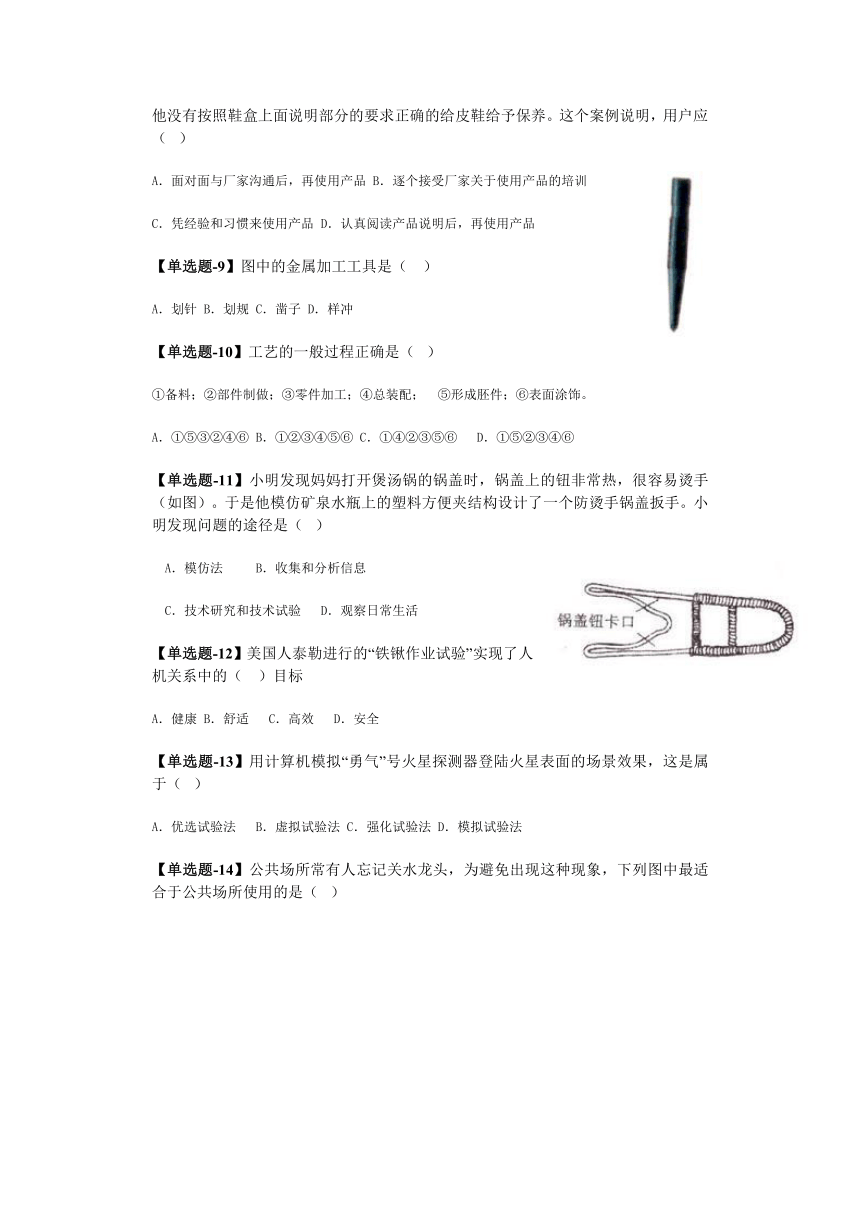 他没有按照鞋盒上面说明部分的要求正确的给皮鞋给予保养。这个案例说明，用户应（ ）

A. 面对面与厂家沟通后，再使用产品 B. 逐个接受厂家关于使用产品的培训

C. 凭经验和习惯来使用产品 D. 认真阅读产品说明后，再使用产品

【单选题-9】图中的金属加工工具是（ ）

A. 划针 B. 划规 C. 凿子 D. 样冲

【单选题-10】工艺的一般过程正确是（ ）

①备料；②部件制做；③零件加工；④总装配； ⑤形成胚件；⑥表面涂饰。

A. ①⑤③②④⑥ B. ①②③④⑤⑥ C. ①④②③⑤⑥ D. ①⑤②③④⑥

【单选题-11】小明发现妈妈打开煲汤锅的锅盖时，锅盖上的钮非常热，很容易烫手（如图）。于是他模仿矿泉水瓶上的塑料方便夹结构设计了一个防烫手锅盖扳手。小明发现问题的途径是（ ）

A. 模仿法 B. 收集和分析信息

C. 技术研究和技术试验 D. 观察日常生活

锅盖钮卡口

【单选题-12】美国人泰勒进行的“铁锹作业试验”实现了人机关系中的（ ）目标

A. 健康 B. 舒适 C. 高效 D. 安全

【单选题-13】用计算机模拟“勇气”号火星探测器登陆火星表面的场景效果，这是属于（ ）

A. 优选试验法 B. 虚拟试验法 C. 强化试验法 D. 模拟试验法

【单选题-14】公共场所常有人忘记关水龙头，为避免出现这种现象，下列图中最适合于公共场所使用的是（ ）